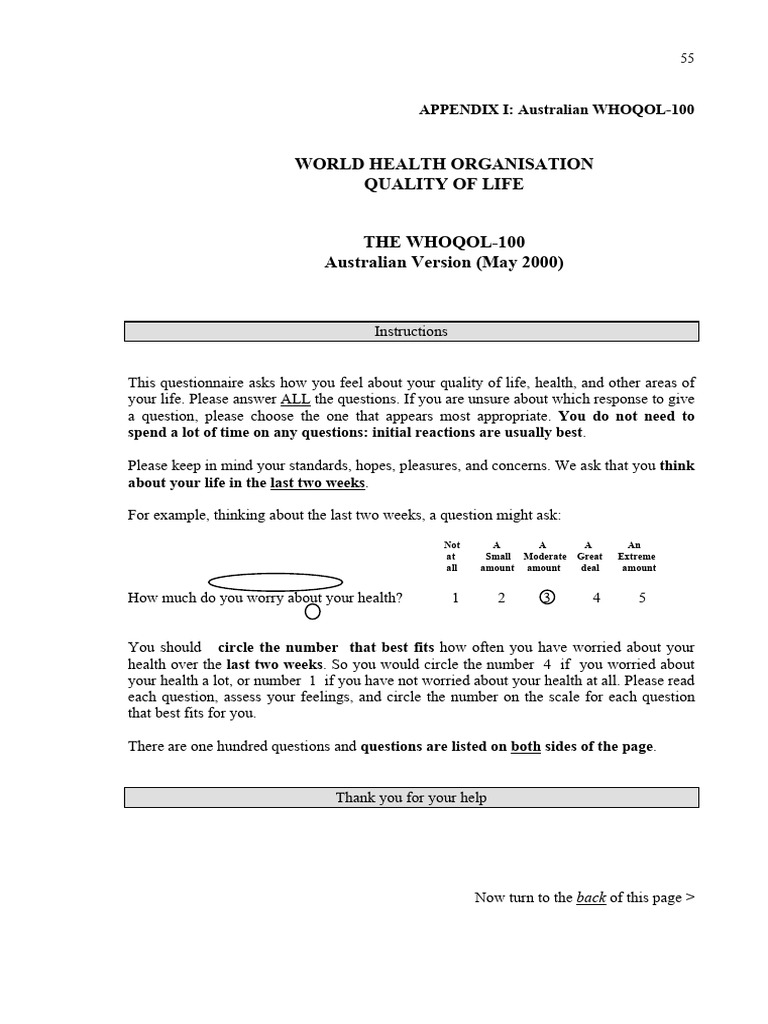 55

APPENDIX I: Australian WHOQOL-100

WORLD HEALTH ORGANISATION
QUALITY OF LIFE

THE WHOQOL-100
Australian Version (May 2000)

Instructions

This questionnaire asks how you feel about your quality of life, health, and other areas of your life. Please answer ALL the questions. If you are unsure about which response to give a question, please choose the one that appears most appropriate. You do not need to spend a lot of time on any questions: initial reactions are usually best.

Please keep in mind your standards, hopes, pleasures, and concerns. We ask that you think about your life in the last two weeks.

For example, thinking about the last two weeks, a question might ask:

| | Not at all | A Small amount | A Moderate amount | A Great deal | An Extreme amount |
|---|---|---|---|---|---|
| How much do you worry about your health? | 1 | 2 | 3 | 4 | 5 |

You should circle the number that best fits how often you have worried about your health over the last two weeks. So you would circle the number 4 if you worried about your health a lot, or number 1 if you have not worried about your health at all. Please read each question, assess your feelings, and circle the number on the scale for each question that best fits for you.

There are one hundred questions and questions are listed on both sides of the page.

Thank you for your help

Now turn to the back of this page >